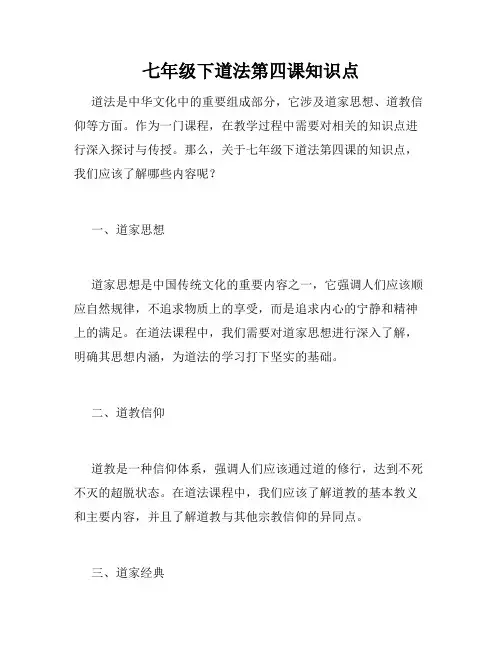 七年级下道法第四课知识点

道法是中华文化中的重要组成部分，它涉及道家思想、道教信仰等方面。作为一门课程，在教学过程中需要对相关的知识点进行深入探讨与传授。那么，关于七年级下道法第四课的知识点，我们应该了解哪些内容呢？

一、道家思想

道家思想是中国传统文化的重要内容之一，它强调人们应该顺应自然规律，不追求物质上的享受，而是追求内心的宁静和精神上的满足。在道法课程中，我们需要对道家思想进行深入了解，明确其思想内涵，为道法的学习打下坚实的基础。

二、道教信仰

道教是一种信仰体系，强调人们应该通过道的修行，达到不死不灭的超脱状态。在道法课程中，我们应该了解道教的基本教义和主要内容，并且了解道教与其他宗教信仰的异同点。

三、道家经典